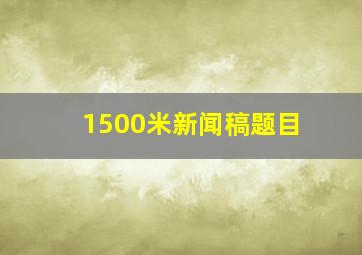 1500米新闻稿题目